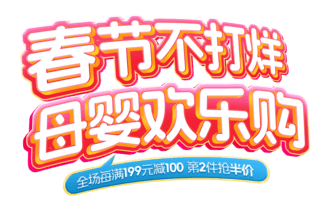 春节不打烊
母婴欢乐购
全场每满199元减100 第2件抢半价